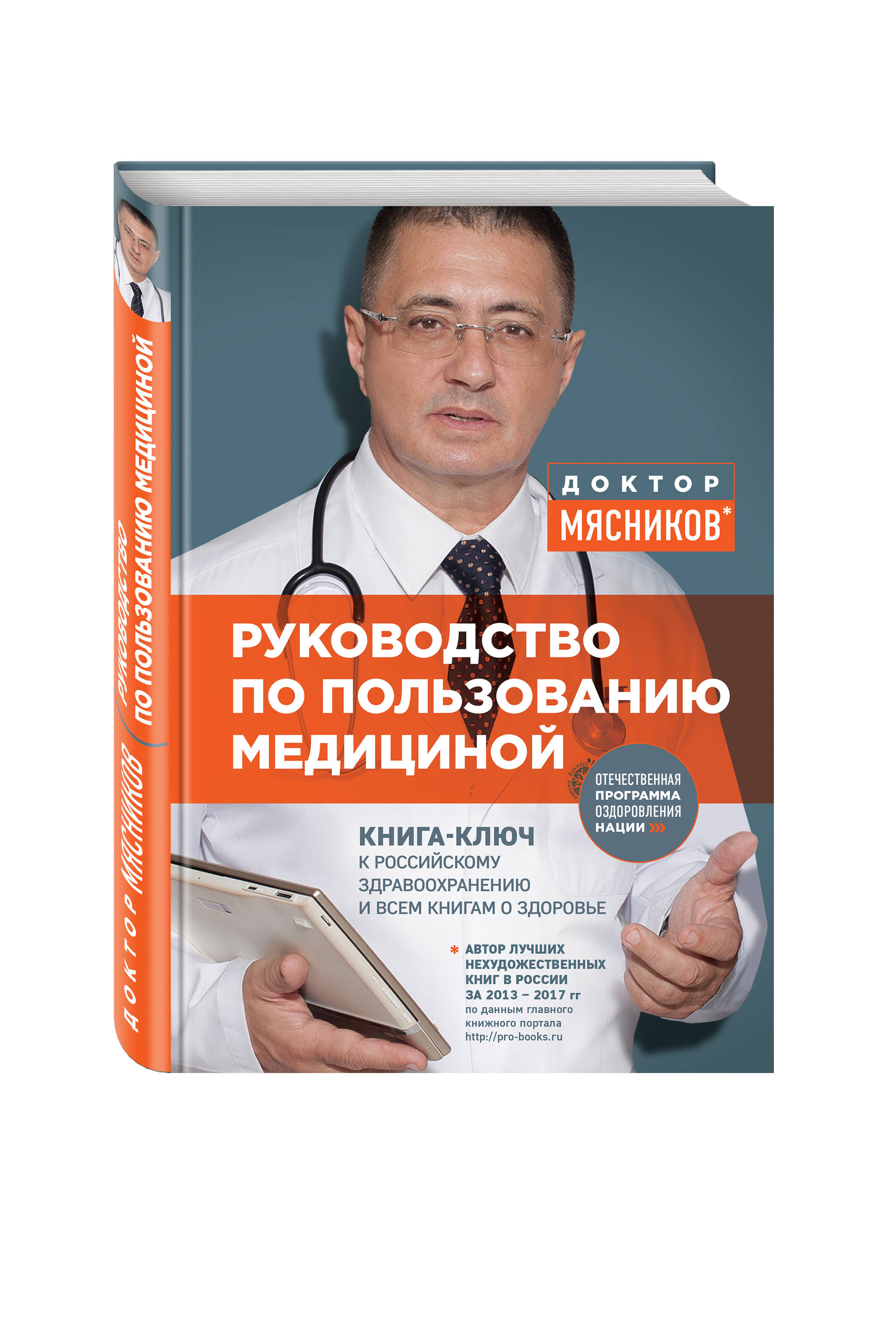 ДОКТОР МЯСНИКОВ
РУКОВОДСТВО ПО ПОЛЬЗОВАНИЮ МЕДИЦИНОЙ

ДОКТОР
МЯСНИКОВ*

РУКОВОДСТВО
ПО ПОЛЬЗОВАНИЮ
МЕДИЦИНОЙ

ОТЕЧЕСТВЕННАЯ
ПРОГРАММА
ОЗДОРОВЛЕНИЯ
НАЦИИ

КНИГА-КЛЮЧ
К РОССИЙСКОМУ
ЗДРАВООХРАНЕНИЮ
И ВСЕМ КНИГАМ О ЗДОРОВЬЕ

* АВТОР ЛУЧШИХ
НЕХУДОЖЕСТВЕННЫХ
КНИГ В РОССИИ
ЗА 2013 – 2017 гг
по данным главного
книжного портала
http://pro-books.ru